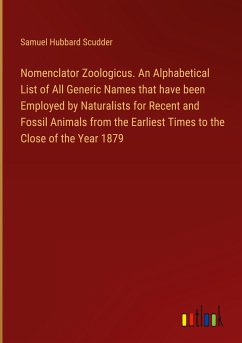 Samuel Hubbard Scudder

Nomenclator Zoologicus. An Alphabetical List of All Generic Names that have been Employed by Naturalists for Recent and Fossil Animals from the Earliest Times to the Close of the Year 1879

outlook